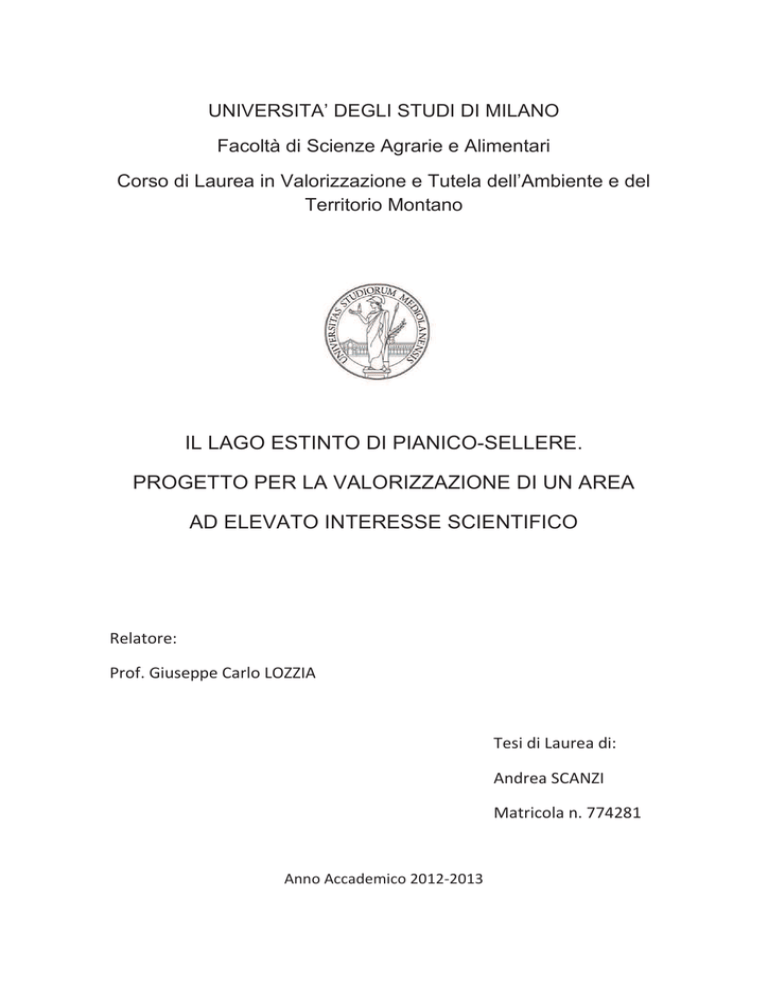 UNIVERSITA' DEGLI STUDI DI MILANO

Facoltà di Scienze Agrarie e Alimentari

Corso di Laurea in Valorizzazione e Tutela dell'Ambiente e del Territorio Montano

UNIVERSITAS STUDIORUM MEDIOLANENSIS

IL LAGO ESTINTO DI PIANICO-SELLERE.

PROGETTO PER LA VALORIZZAZIONE DI UN AREA

AD ELEVATO INTERESSE SCIENTIFICO

Relatore:

Prof. Giuseppe Carlo LOZZIA

Tesi di Laurea di:

Andrea SCANZI

Matricola n. 774281

Anno Accademico 2012-2013